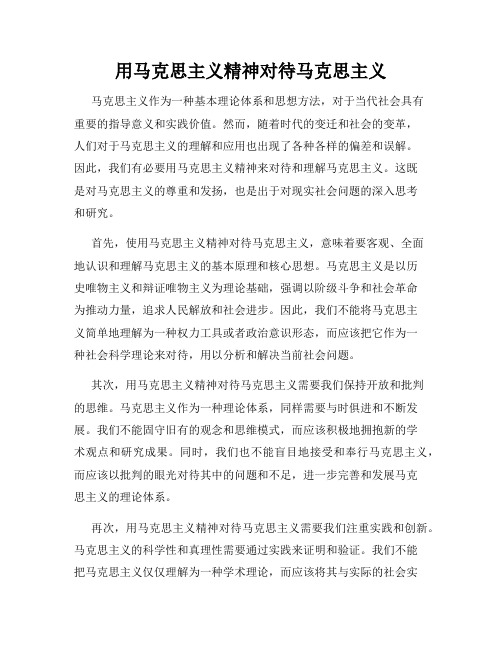 用马克思主义精神对待马克思主义

马克思主义作为一种基本理论体系和思想方法，对于当代社会具有重要的指导意义和实践价值。然而，随着时代的变迁和社会的变革，人们对于马克思主义的理解和应用也出现了各种各样的偏差和误解。因此，我们有必要用马克思主义精神来对待和理解马克思主义。这既是对马克思主义的尊重和发扬，也是出于对现实社会问题的深入思考和研究。

首先，使用马克思主义精神对待马克思主义，意味着要客观、全面地认识和理解马克思主义的基本原理和核心思想。马克思主义是以历史唯物主义和辩证唯物主义为理论基础，强调以阶级斗争和社会革命为推动力量，追求人民解放和社会进步。因此，我们不能将马克思主义简单地理解为一种权力工具或者政治意识形态，而应该把它作为一种社会科学理论来对待，用以分析和解决当前社会问题。

其次，用马克思主义精神对待马克思主义需要我们保持开放和批判的思维。马克思主义作为一种理论体系，同样需要与时俱进和不断发展。我们不能固守旧有的观念和思维模式，而应该积极地拥抱新的学术观点和研究成果。同时，我们也不能盲目地接受和奉行马克思主义，而应该以批判的眼光对待其中的问题和不足，进一步完善和发展马克思主义的理论体系。

再次，用马克思主义精神对待马克思主义需要我们注重实践和创新。马克思主义的科学性和真理性需要通过实践来证明和验证。我们不能把马克思主义仅仅理解为一种学术理论，而应该将其与实际的社会实